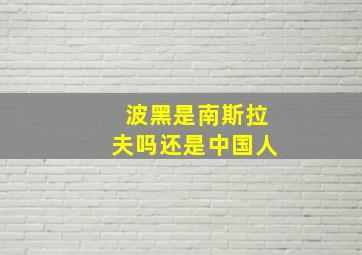 波黑是南斯拉夫吗还是中国人